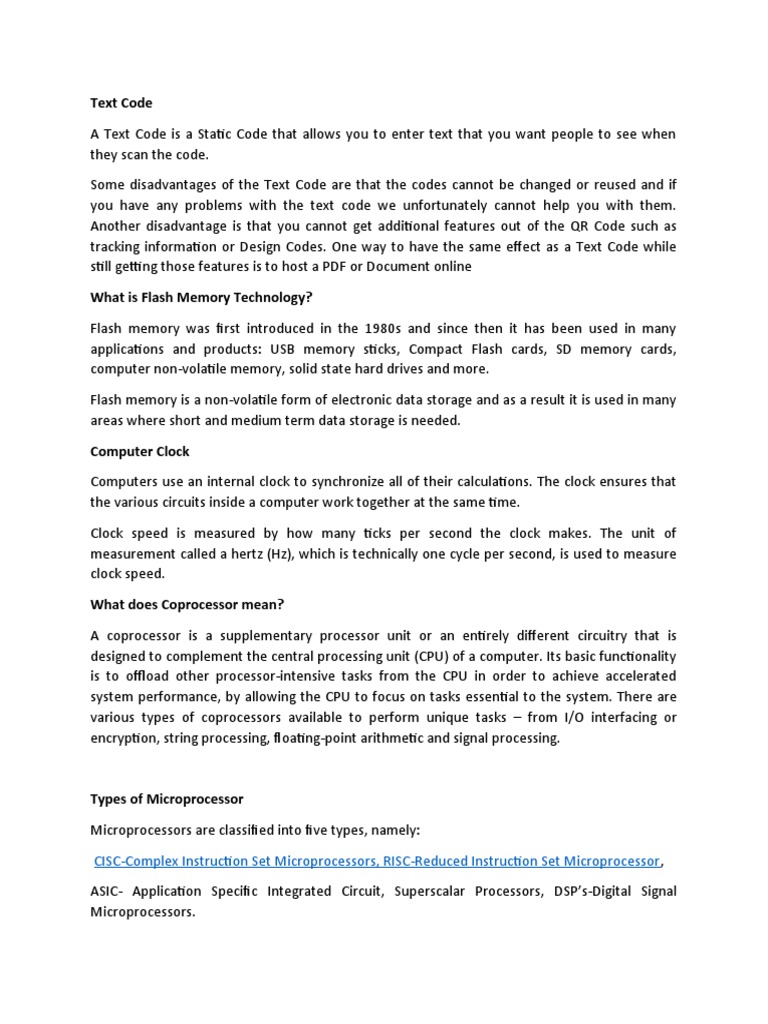 Text Code

A Text Code is a Static Code that allows you to enter text that you want people to see when they scan the code.

Some disadvantages of the Text Code are that the codes cannot be changed or reused and if you have any problems with the text code we unfortunately cannot help you with them. Another disadvantage is that you cannot get additional features out of the QR Code such as tracking information or Design Codes. One way to have the same effect as a Text Code while still getting those features is to host a PDF or Document online

What is Flash Memory Technology?

Flash memory was first introduced in the 1980s and since then it has been used in many applications and products: USB memory sticks, Compact Flash cards, SD memory cards, computer non-volatile memory, solid state hard drives and more.

Flash memory is a non-volatile form of electronic data storage and as a result it is used in many areas where short and medium term data storage is needed.

Computer Clock

Computers use an internal clock to synchronize all of their calculations. The clock ensures that the various circuits inside a computer work together at the same time.

Clock speed is measured by how many ticks per second the clock makes. The unit of measurement called a hertz (Hz), which is technically one cycle per second, is used to measure clock speed.

What does Coprocessor mean?

A coprocessor is a supplementary processor unit or an entirely different circuitry that is designed to complement the central processing unit (CPU) of a computer. Its basic functionality is to offload other processor-intensive tasks from the CPU in order to achieve accelerated system performance, by allowing the CPU to focus on tasks essential to the system. There are various types of coprocessors available to perform unique tasks – from I/O interfacing or encryption, string processing, floating-point arithmetic and signal processing.

Types of Microprocessor

Microprocessors are classified into five types, namely:

CISC-Complex Instruction Set Microprocessors, RISC-Reduced Instruction Set Microprocessor,

ASIC- Application Specific Integrated Circuit, Superscalar Processors, DSP's-Digital Signal Microprocessors.